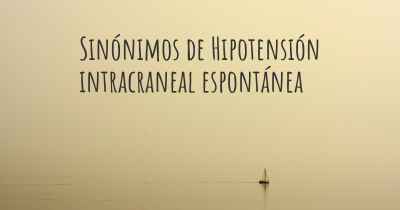 Sinónimos de Hipotensión intracraneal espontánea